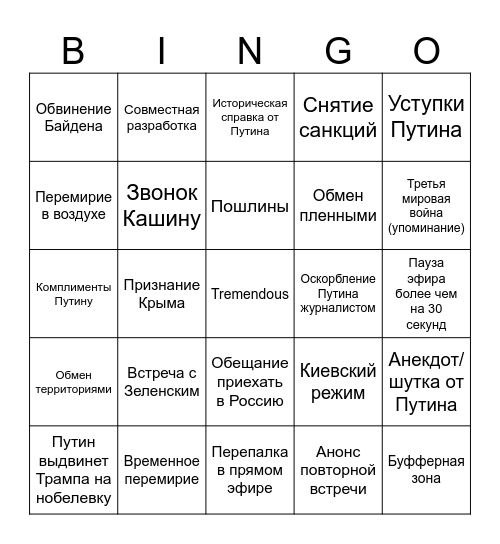 | B | I | N | G | O |
|---|---|---|---|---|
| Обвинение Байдена | Совместная разработка | Историческая справка от Путина | Снятие санкций | Уступки Путина |
| Перемирие в воздухе | Звонок Кашину | Пошлины | Обмен пленными | Третья мировая война (упоминание) |
| Комплименты Путину | Признание Крыма | Tremendous | Оскорбление Путина журналистом | Пауза эфира более чем на 30 секунд |
| Обмен территориями | Встреча с Зеленским | Обещание приехать в Россию | Киевский режим | Анекдот/ шутка от Путина |
| Путин выдвинет Трампа на нобелевку | Временное перемирие | Перепалка в прямом эфире | Анонс повторной встречи | Буфферная зона |